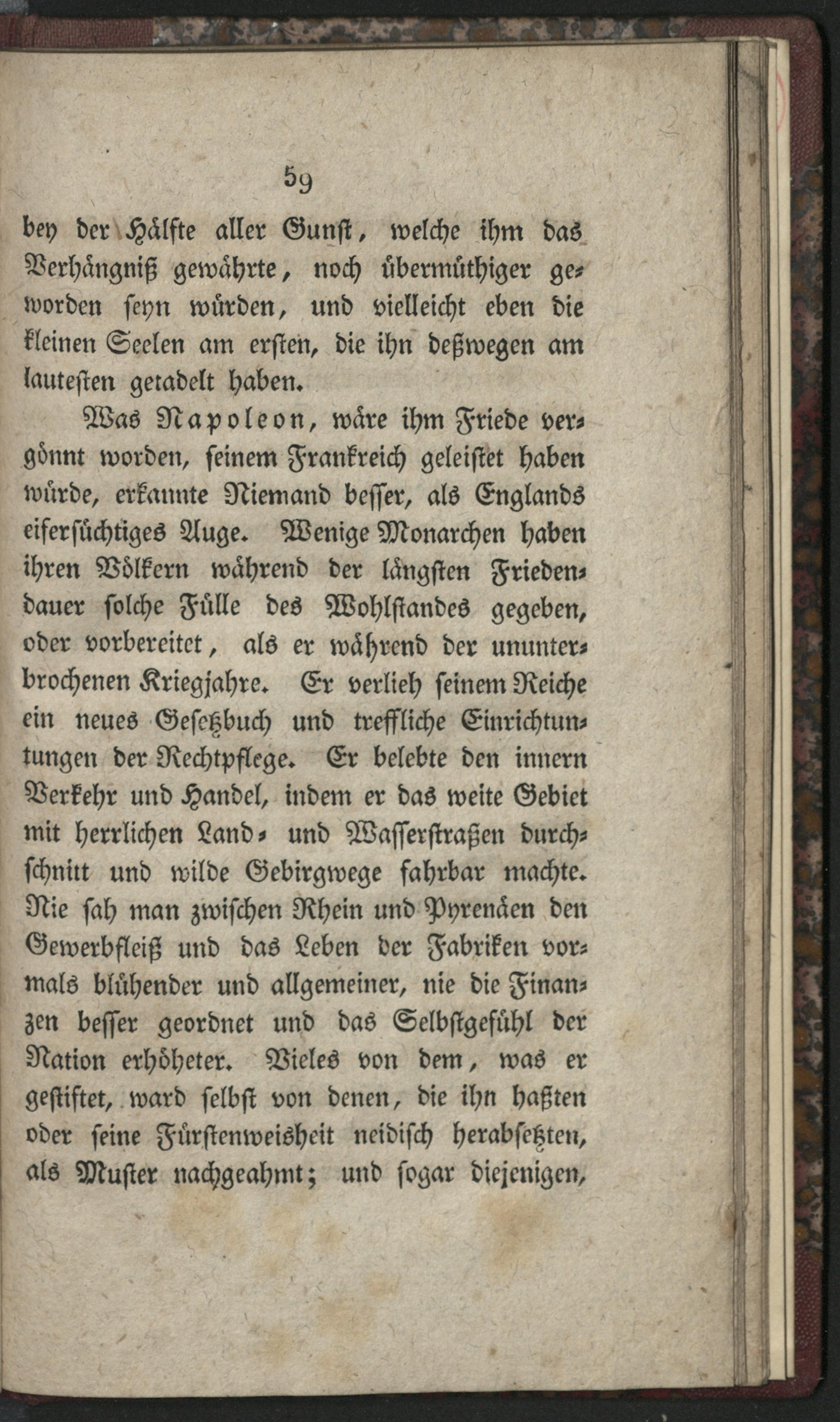 59

bey der Hälfte aller Gunst, welche ihm das Verhängniß gewährte, noch übermüthiger geworden seyn würden, und vielleicht eben die kleinen Seelen am ersten, die ihn deßwegen am lautesten getadelt haben.

Was Napoleon, wäre ihm Friede vergönnt worden, seinem Frankreich geleistet haben würde, erkannte Niemand besser, als Englands eifersüchtiges Auge. Wenige Monarchen haben ihren Völkern während der längsten Friedendauer solche Fülle des Wohlstandes gegeben, oder vorbereitet, als er während der ununterbrochenen Kriegjahre. Er verlieh seinem Reiche ein neues Gesetzbuch und treffliche Einrichtuntungen der Rechtpflege. Er belebte den innern Verkehr und Handel, indem er das weite Gebiet mit herrlichen Land- und Wasserstraßen durchschnitt und wilde Gebirgwege fahrbar machte. Nie sah man zwischen Rhein und Pyrenäen den Gewerbfleiß und das Leben der Fabriken vormals blühender und allgemeiner, nie die Finanzen besser geordnet und das Selbstgefühl der Nation erhöheter. Vieles von dem, was er gestiftet, ward selbst von denen, die ihn haßten oder seine Fürstenweisheit neidisch herabsetzten, als Muster nachgeahmt; und sogar diejenigen,